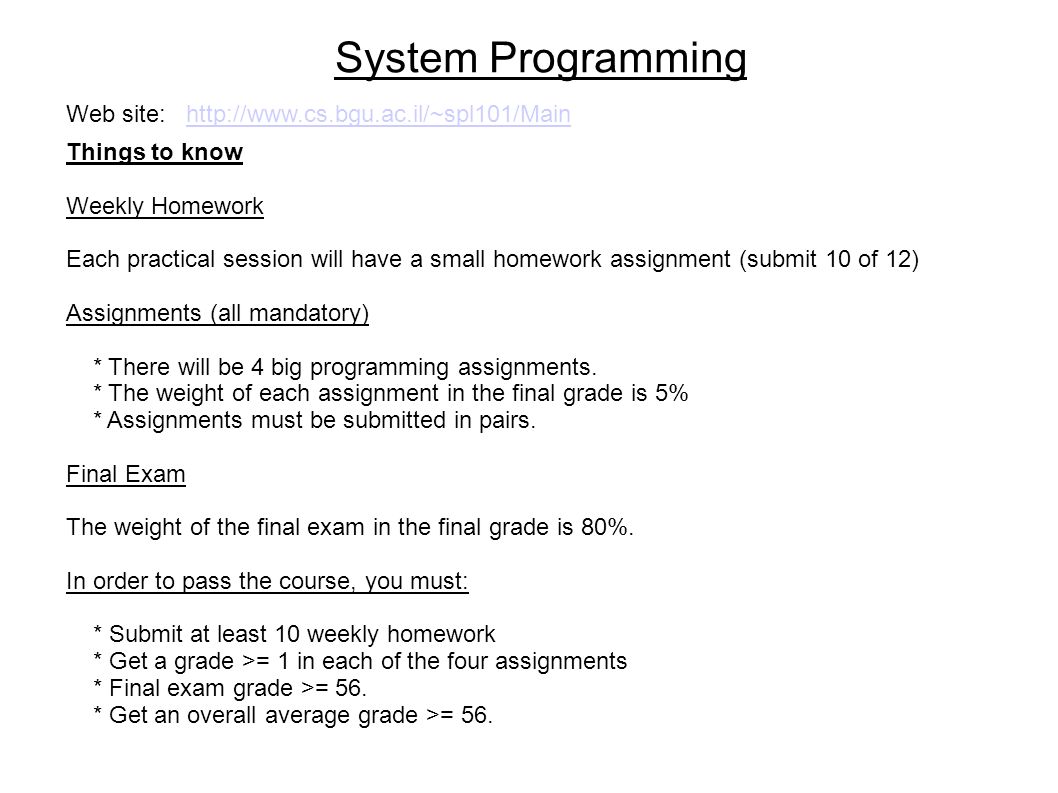 System Programming

Web site: http://www.cs.bgu.ac.il/~spl101/Main

Things to know

Weekly Homework

Each practical session will have a small homework assignment (submit 10 of 12)

Assignments (all mandatory)

* There will be 4 big programming assignments.
* The weight of each assignment in the final grade is 5%
* Assignments must be submitted in pairs.

Final Exam

The weight of the final exam in the final grade is 80%.

In order to pass the course, you must:

* Submit at least 10 weekly homework
* Get a grade >= 1 in each of the four assignments
* Final exam grade >= 56.
* Get an overall average grade >= 56.